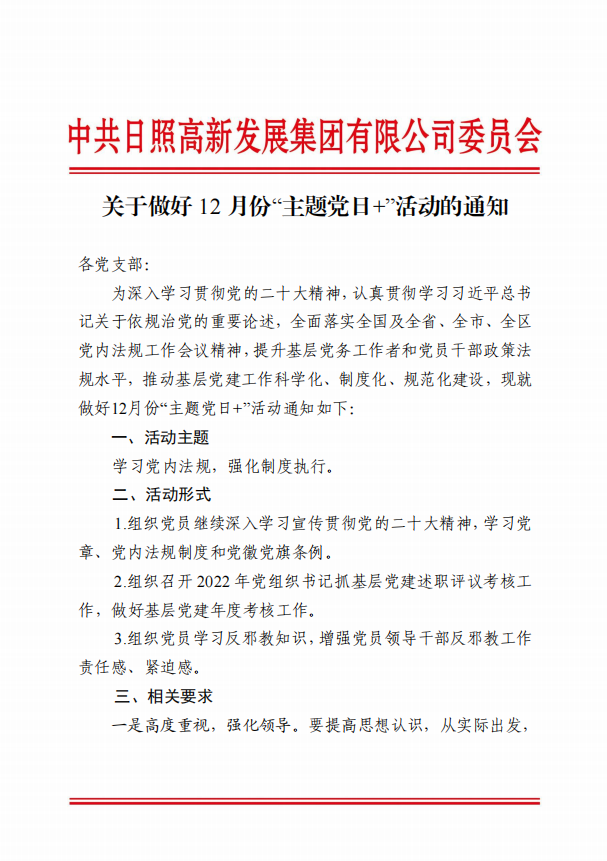 中共日照高新发展集团有限公司委员会

关于做好 12 月份“主题党日+”活动的通知

各党支部:

为深入学习贯彻党的二十大精神，认真贯彻学习习近平总书记关于依规治党的重要论述，全面落实全国及全省、全市、全区党内法规工作会议精神，提升基层党务工作者和党员干部政策法规水平，推动基层党建工作科学化、制度化、规范化建设，现就做好12月份“主题党日+”活动通知如下:

一、活动主题

学习党内法规，强化制度执行。

二、活动形式

1.组织党员继续深入学习宣传贯彻党的二十大精神，学习党章、党内法规制度和党徽党旗条例。

2.组织召开 2022 年党组织书记抓基层党建述职评议考核工作，做好基层党建年度考核工作。

3.组织党员学习反邪教知识，增强党员领导干部反邪教工作责任感、紧迫感。

三、相关要求

一是高度重视，强化领导。要提高思想认识，从实际出发，